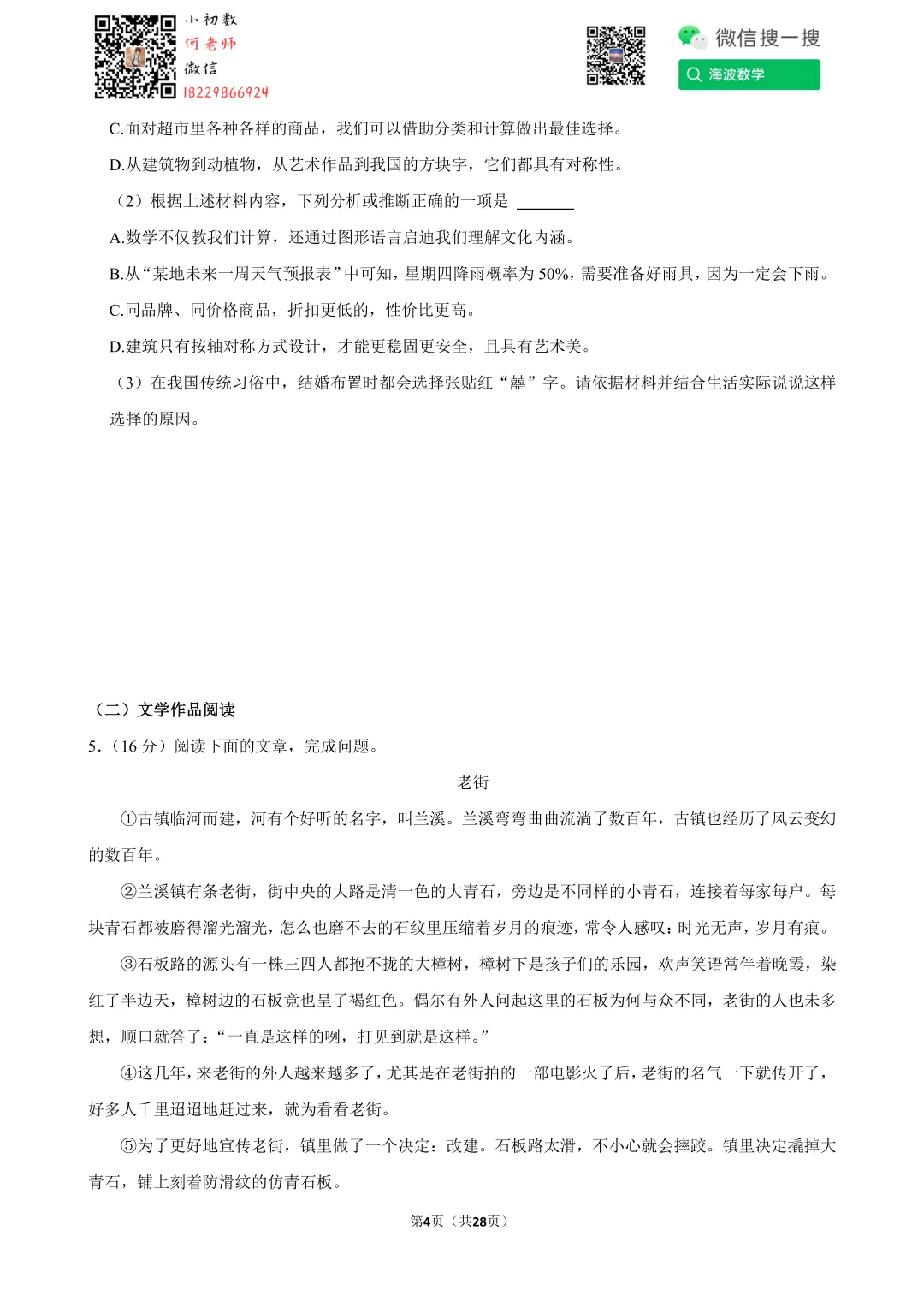 小初数
何老师
微信
18229866924

微信搜一搜
海波数学

C.面对超市里各种各样的商品，我们可以借助分类和计算做出最佳选择。

D.从建筑物到动植物，从艺术作品到我国的方块字，它们都具有对称性。

（2）根据上述材料内容，下列分析或推断正确的一项是 ______

A.数学不仅教我们计算，还通过图形语言启迪我们理解文化内涵。

B.从“某地未来一周天气预报表”中可知，星期四降雨概率为 50%，需要准备好雨具，因为一定会下雨。

C.同品牌、同价格商品，折扣更低的，性价比更高。

D.建筑只有按轴对称方式设计，才能更稳固更安全，且具有艺术美。

（3）在我国传统习俗中，结婚布置时都会选择张贴红“囍”字。请依据材料并结合生活实际说说这样选择的原因。

（二）文学作品阅读

5.（16 分）阅读下面的文章，完成问题。

老街

①古镇临河而建，河有个好听的名字，叫兰溪。兰溪弯弯曲曲流淌了数百年，古镇也经历了风云变幻的数百年。

②兰溪镇有条老街，街中央的大路是清一色的大青石，旁边是不同样的小青石，连接着每家每户。每块青石都被磨得溜光溜光，怎么也磨不去的石纹里压缩着岁月的痕迹，常令人感叹：时光无声，岁月有痕。

③石板路的源头有一株三四人都抱不拢的大樟树，樟树下是孩子们的乐园，欢声笑语常伴着晚霞，染红了半边天，樟树边的石板竟也呈了褐红色。偶尔有外人问起这里的石板为何与众不同，老街的人也未多想，顺口就答了：“一直是这样的咧，打见到就是这样。”

④这几年，来老街的外人越来越多了，尤其是在老街拍的一部电影火了后，老街的名气一下就传开了，好多人千里迢迢地赶过来，就为看看老街。

⑤为了更好地宣传老街，镇里做了一个决定：改建。石板路太滑，不小心就会摔跤。镇里决定撬掉大青石，铺上刻着防滑纹的仿青石板。

第4页（共28页）